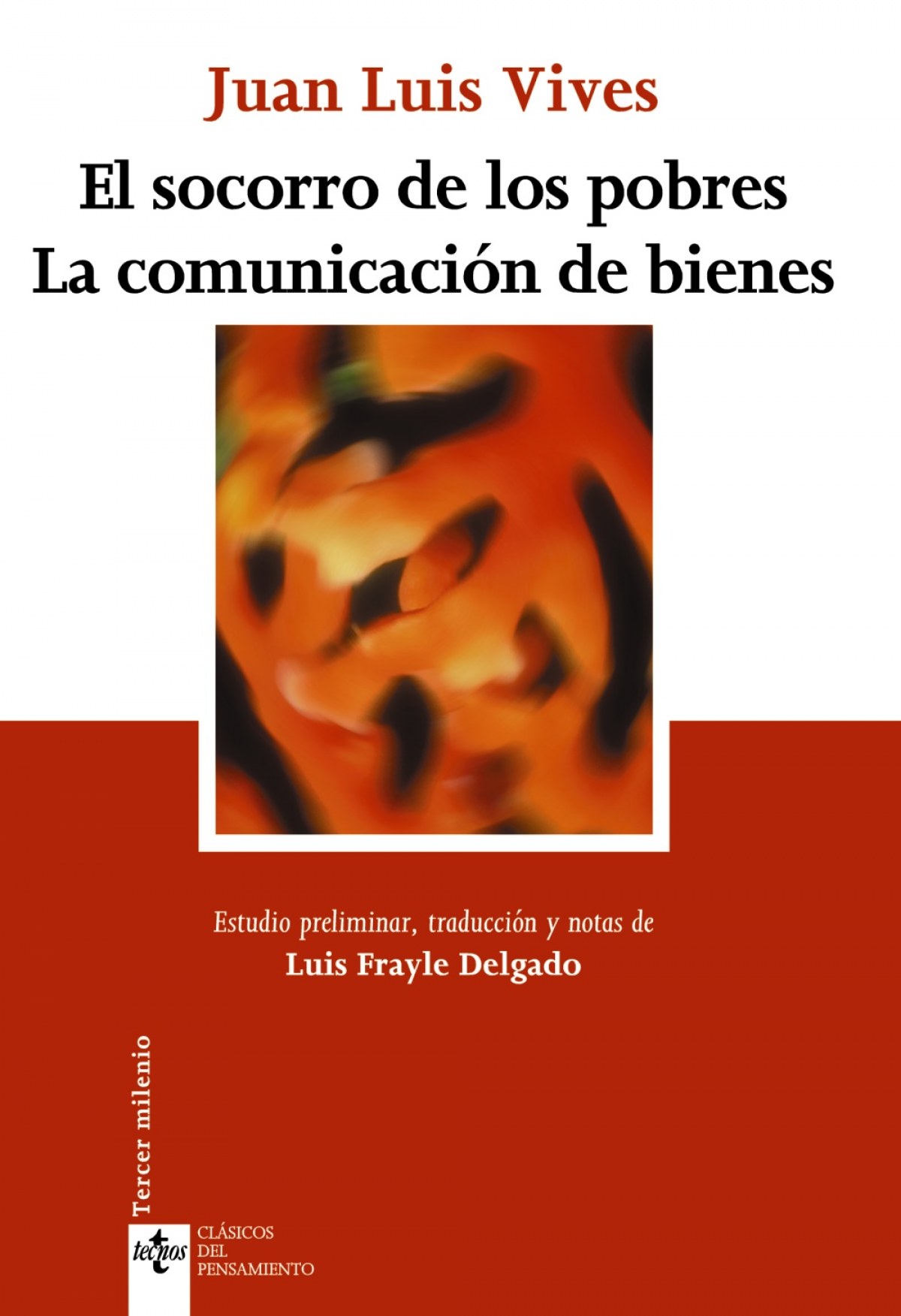 Juan Luis Vives

El socorro de los pobres
La comunicación de bienes

Estudio preliminar, traducción y notas de
Luis Frayle Delgado

Tercer milenio

tecnos

CLÁSICOS
DEL
PENSAMIENTO